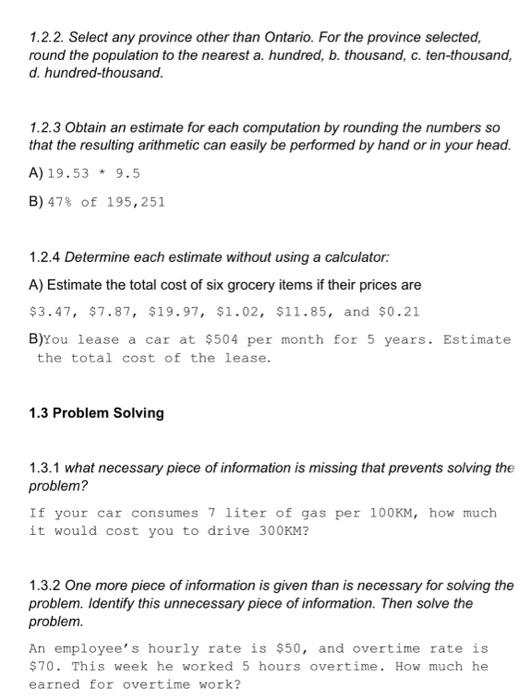 1.2.2. Select any province other than Ontario. For the province selected, round the population to the nearest a. hundred, b. thousand, c. ten-thousand, d. hundred-thousand.

1.2.3 Obtain an estimate for each computation by rounding the numbers so that the resulting arithmetic can easily be performed by hand or in your head.

A) 19.53 * 9.5

B) 47% of 195,251

1.2.4 Determine each estimate without using a calculator:

A) Estimate the total cost of six grocery items if their prices are

\$3.47, \$7.87, \$19.97, \$1.02, \$11.85, and \$0.21

B)You lease a car at \$504 per month for 5 years. Estimate the total cost of the lease.

1.3 Problem Solving

1.3.1 what necessary piece of information is missing that prevents solving the problem?

If your car consumes 7 liter of gas per 100KM, how much it would cost you to drive 300KM?

1.3.2 One more piece of information is given than is necessary for solving the problem. Identify this unnecessary piece of information. Then solve the problem.

An employee's hourly rate is \$50, and overtime rate is \$70. This week he worked 5 hours overtime. How much he earned for overtime work?